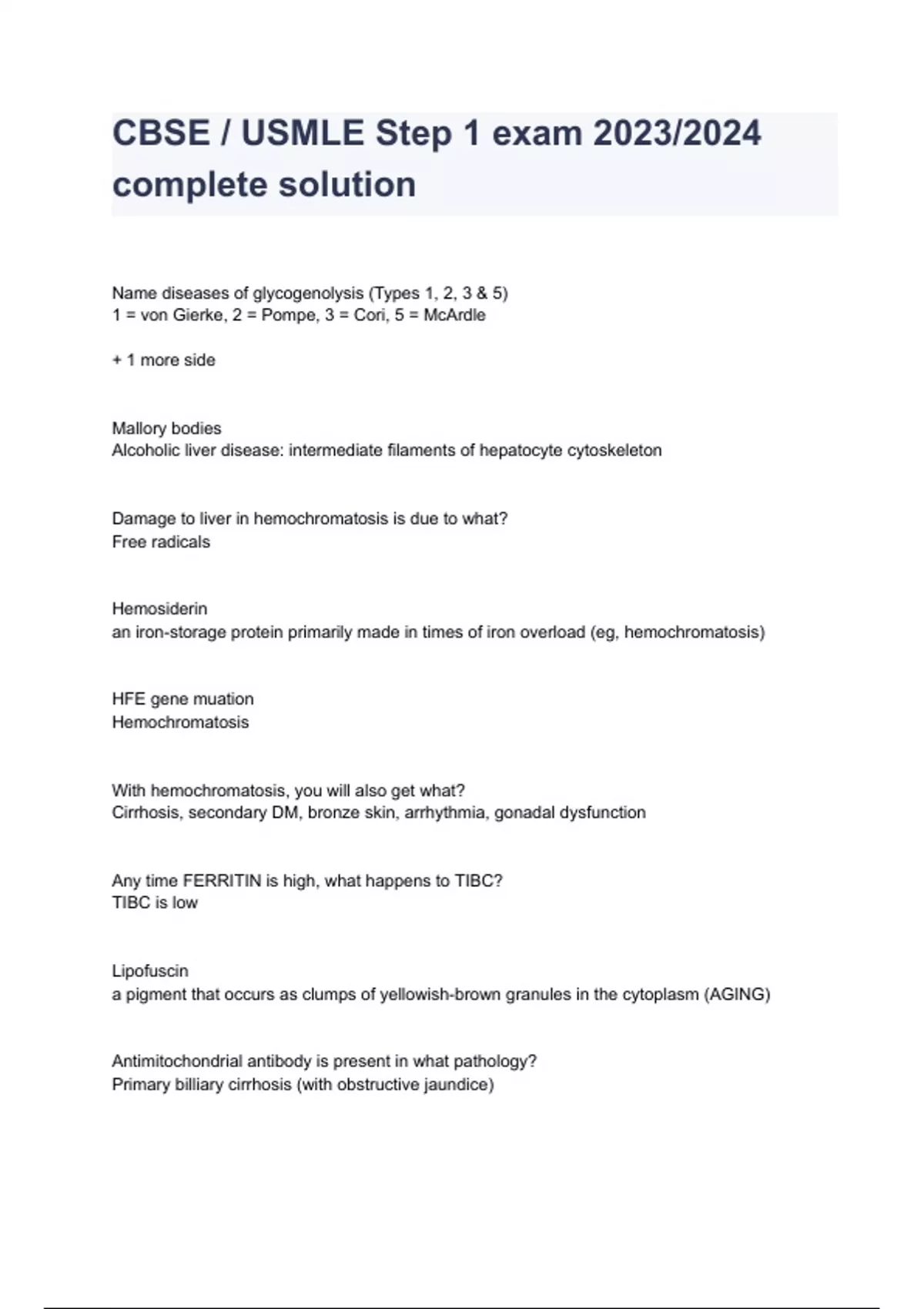 CBSE / USMLE Step 1 exam 2023/2024 complete solution

Name diseases of glycogenolysis (Types 1, 2, 3 & 5)
1 = von Gierke, 2 = Pompe, 3 = Cori, 5 = McArdle

+ 1 more side

Mallory bodies
Alcoholic liver disease: intermediate filaments of hepatocyte cytoskeleton

Damage to liver in hemochromatosis is due to what?
Free radicals

Hemosiderin
an iron-storage protein primarily made in times of iron overload (eg, hemochromatosis)

HFE gene muation
Hemochromatosis

With hemochromatosis, you will also get what?
Cirrhosis, secondary DM, bronze skin, arrhythmia, gonadal dysfunction

Any time FERRITIN is high, what happens to TIBC?
TIBC is low

Lipofuscin
a pigment that occurs as clumps of yellowish-brown granules in the cytoplasm (AGING)

Antimitochondrial antibody is present in what pathology?
Primary billiary cirrhosis (with obstructive jaundice)